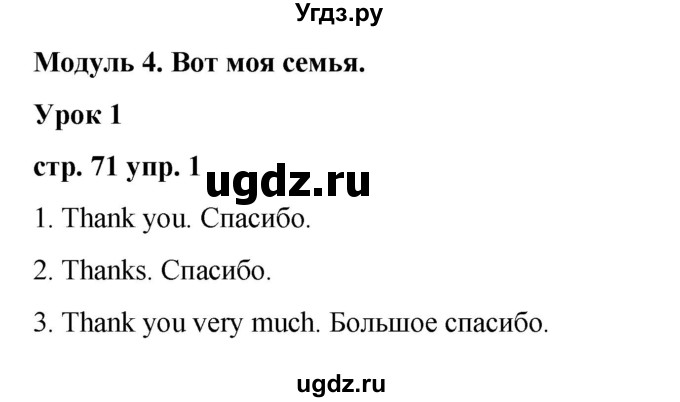 Угдз.ру

Модуль 4. Вот моя семья.

Урок 1

стр. 71 упр. 1

ugdz.ru

1. Thank you. Спасибо.

2. Thanks. Спасибо.

3. Thank you very much. Большое спасибо.

ugdz.ru